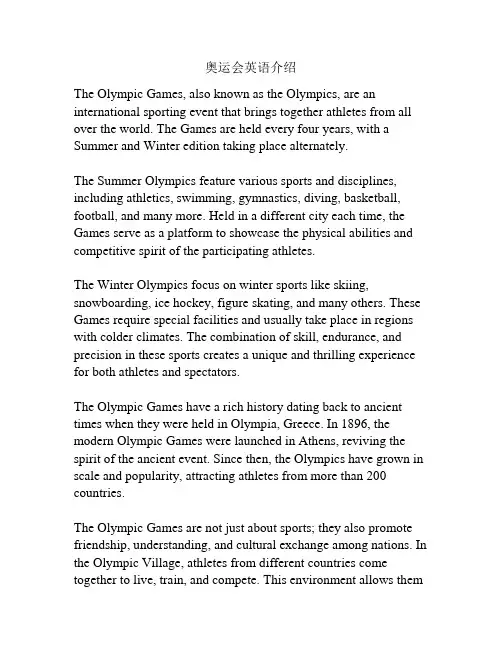 奥运会英语介绍

The Olympic Games, also known as the Olympics, are an international sporting event that brings together athletes from all over the world. The Games are held every four years, with a Summer and Winter edition taking place alternately.

The Summer Olympics feature various sports and disciplines, including athletics, swimming, gymnastics, diving, basketball, football, and many more. Held in a different city each time, the Games serve as a platform to showcase the physical abilities and competitive spirit of the participating athletes.

The Winter Olympics focus on winter sports like skiing, snowboarding, ice hockey, figure skating, and many others. These Games require special facilities and usually take place in regions with colder climates. The combination of skill, endurance, and precision in these sports creates a unique and thrilling experience for both athletes and spectators.

The Olympic Games have a rich history dating back to ancient times when they were held in Olympia, Greece. In 1896, the modern Olympic Games were launched in Athens, reviving the spirit of the ancient event. Since then, the Olympics have grown in scale and popularity, attracting athletes from more than 200 countries.

The Olympic Games are not just about sports; they also promote friendship, understanding, and cultural exchange among nations. In the Olympic Village, athletes from different countries come together to live, train, and compete. This environment allows them